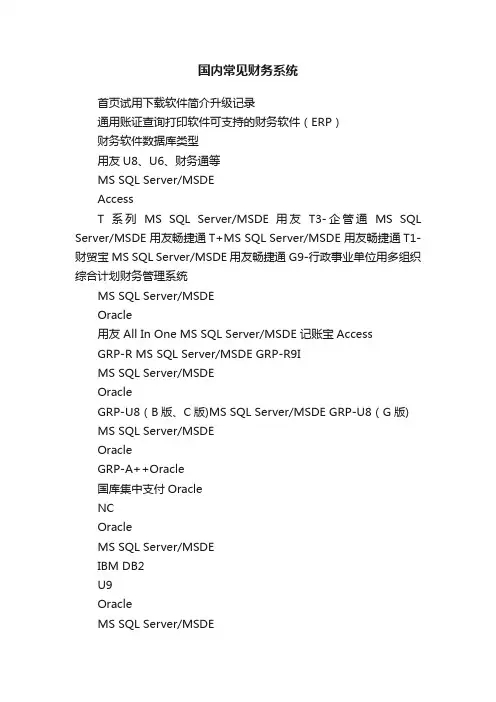 国内常见财务系统

首页试用下载软件简介升级记录

通用账证查询打印软件可支持的财务软件（ERP）

财务软件数据库类型

用友 U8、U6、财务通等

MS SQL Server/MSDE

Access

T 系列 MS SQL Server/MSDE 用友 T3-企管通 MS SQL Server/MSDE 用友畅捷通 T+MS SQL Server/MSDE 用友畅捷通 T1-财贸宝 MS SQL Server/MSDE 用友畅捷通 G9-行政事业单位用多组织综合计划财务管理系统

MS SQL Server/MSDE

Oracle

用友 All In One MS SQL Server/MSDE 记账宝 Access

GRP-R MS SQL Server/MSDE GRP-R9I

MS SQL Server/MSDE

Oracle

GRP-U8（B 版、C 版)MS SQL Server/MSDE GRP-U8（G 版)

MS SQL Server/MSDE

Oracle

GRP-A++Oracle

国库集中支付 Oracle

NC

Oracle

MS SQL Server/MSDE

IBM DB2

U9

Oracle

MS SQL Server/MSDE